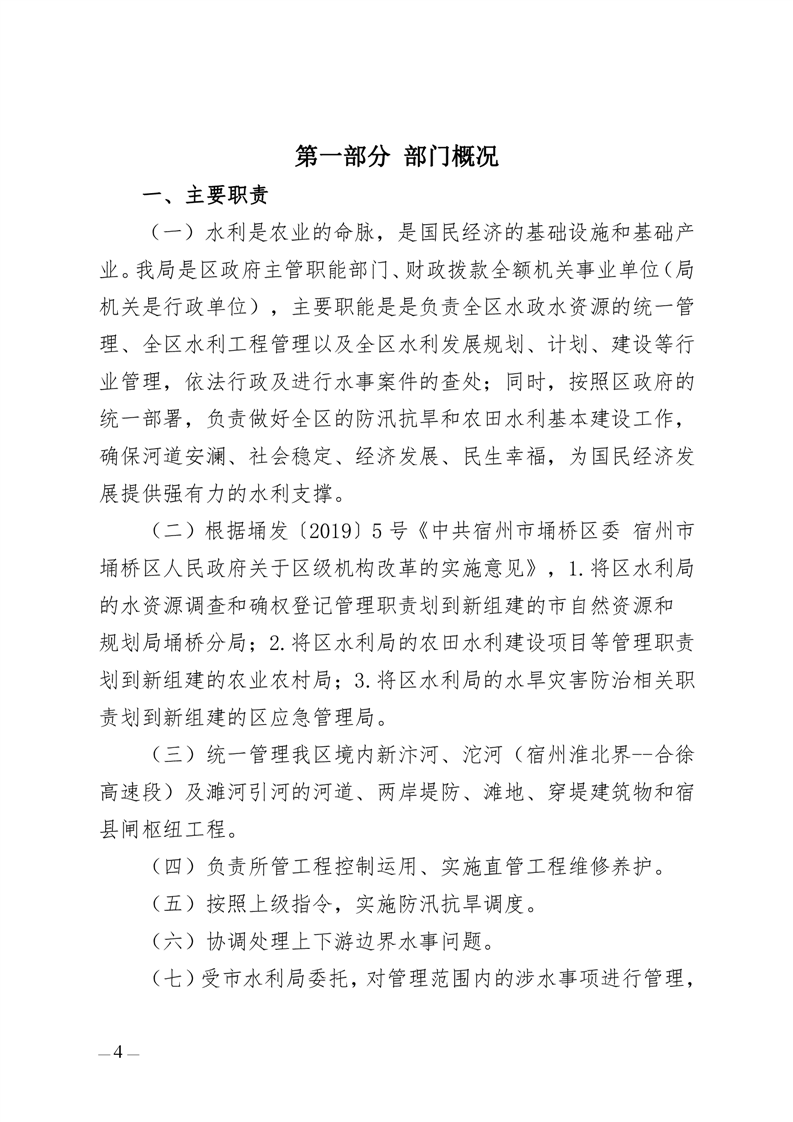 第一部分 部门概况

一、主要职责

（一）水利是农业的命脉，是国民经济的基础设施和基础产业。我局是区政府主管职能部门、财政拨款全额机关事业单位（局机关是行政单位），主要职能是是负责全区水政水资源的统一管理、全区水利工程管理以及全区水利发展规划、计划、建设等行业管理，依法行政及进行水事案件的查处；同时，按照区政府的统一部署，负责做好全区的防汛抗旱和农田水利基本建设工作，确保河道安澜、社会稳定、经济发展、民生幸福，为国民经济发展提供强有力的水利支撑。

（二）根据埇发〔2019〕5号《中共宿州市埇桥区委 宿州市埇桥区人民政府关于区级机构改革的实施意见》，1.将区水利局的水资源调查和确权登记管理职责划到新组建的市自然资源和规划局埇桥分局；2.将区水利局的农田水利建设项目等管理职责划到新组建的农业农村局；3.将区水利局的水旱灾害防治相关职责划到新组建的区应急管理局。

（三）统一管理我区境内新汴河、沱河（宿州淮北界--合徐高速段）及濉河引河的河道、两岸堤防、滩地、穿堤建筑物和宿县闸枢纽工程。

（四）负责所管工程控制运用、实施直管工程维修养护。

（五）按照上级指令，实施防汛抗旱调度。

（六）协调处理上下游边界水事问题。

（七）受市水利局委托，对管理范围内的涉水事项进行管理，

— 4 —